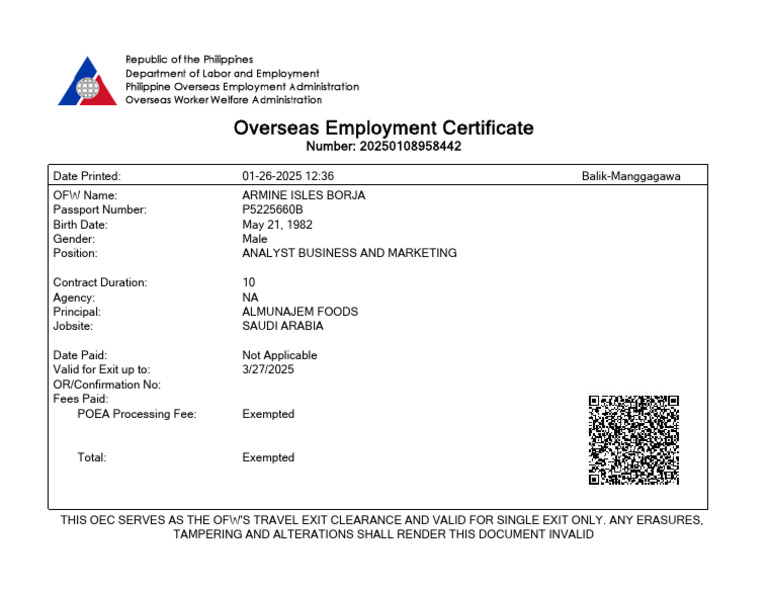 Republic of the Philippines
Department of Labor and Employment
Philippine Overseas Employment Administration
Overseas Worker Welfare Administration

Overseas Employment Certificate
Number: 20250108958442

Date Printed: 01-26-2025 12:36 Balik-Manggagawa

OFW Name: ARMINE ISLES BORJA
Passport Number: P5225660B
Birth Date: May 21, 1982
Gender: Male
Position: ANALYST BUSINESS AND MARKETING

Contract Duration: 10
Agency: NA
Principal: ALMUNAJEM FOODS
Jobsite: SAUDI ARABIA

Date Paid: Not Applicable
Valid for Exit up to: 3/27/2025
OR/Confirmation No:
Fees Paid:
POEA Processing Fee: Exempted

Total: Exempted

THIS OEC SERVES AS THE OFW'S TRAVEL EXIT CLEARANCE AND VALID FOR SINGLE EXIT ONLY. ANY ERASURES, TAMPERING AND ALTERATIONS SHALL RENDER THIS DOCUMENT INVALID